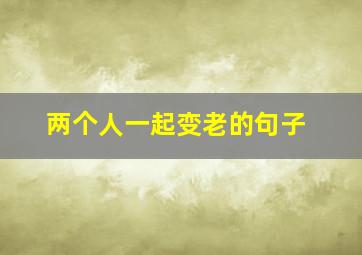 两个人一起变老的句子